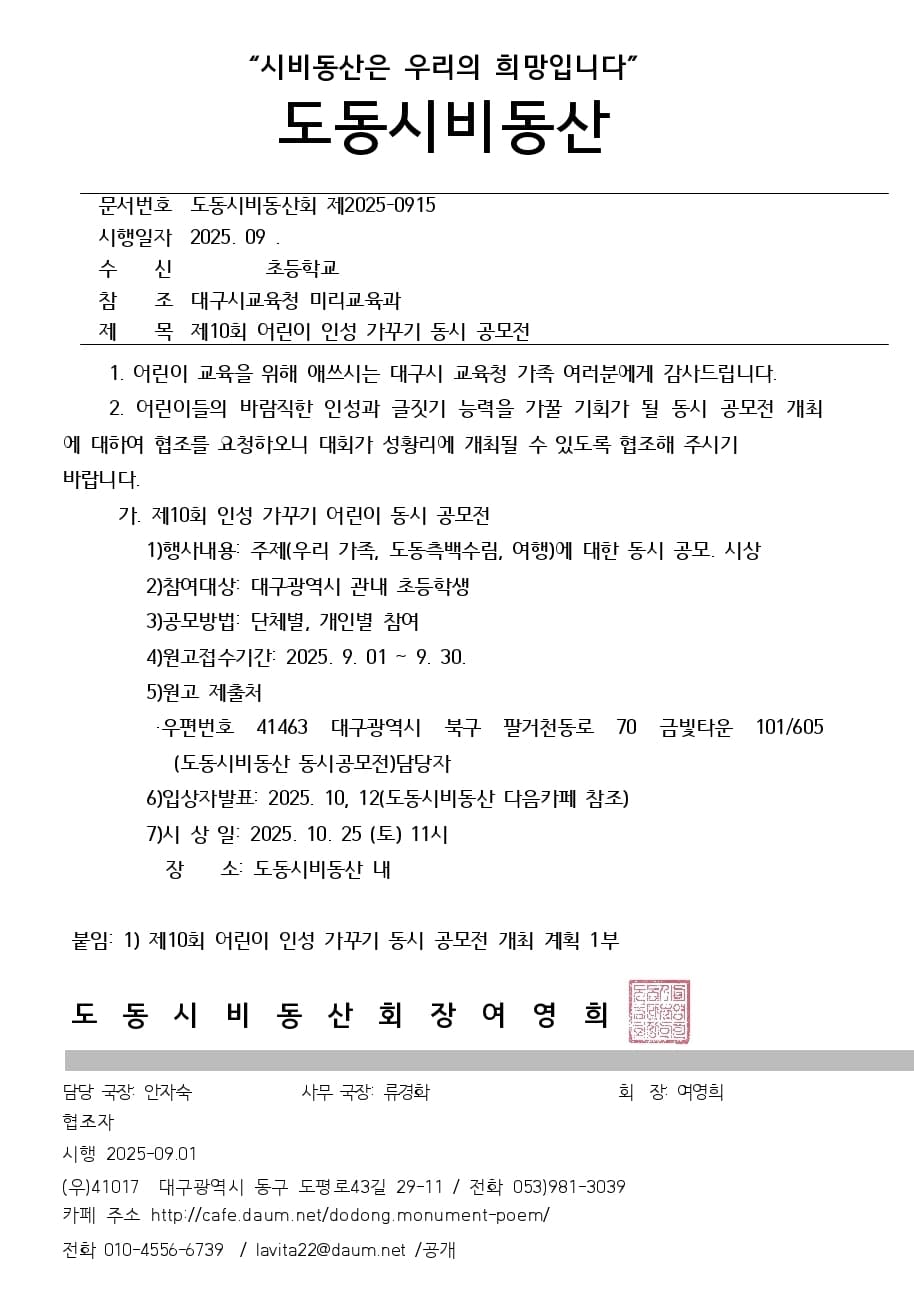 “시비동산은 우리의 희망입니다”

도동시비동산

문서번호 도동시비동산회 제2025-0915
시행일자 2025. 09 .
수 신 초등학교
참 조 대구시교육청 미리교육과
제 목 제10회 어린이 인성 가꾸기 동시 공모전

1. 어린이 교육을 위해 애쓰시는 대구시 교육청 가족 여러분에게 감사드립니다.

2. 어린이들의 바람직한 인성과 글짓기 능력을 가꿀 기회가 될 동시 공모전 개최에 대하여 협조를 요청하오니 대회가 성황리에 개최될 수 있도록 협조해 주시기 바랍니다.

가. 제10회 인성 가꾸기 어린이 동시 공모전
1)행사내용: 주제(우리 가족, 도동측백수림, 여행)에 대한 동시 공모. 시상
2)참여대상: 대구광역시 관내 초등학생
3)공모방법: 단체별, 개인별 참여
4)원고접수기간: 2025. 9. 01 ~ 9. 30.
5)원고 제출처
·우편번호 41463 대구광역시 북구 팔거천동로 70 금빛타운 101/605 (도동시비동산 동시공모전)담당자
6)입상자발표: 2025. 10, 12(도동시비동산 다음카페 참조)
7)시 상 일: 2025. 10. 25 (토) 11시
장 소: 도동시비동산 내

붙임: 1) 제10회 어린이 인성 가꾸기 동시 공모전 개최 계획 1부

도 동 시 비 동 산 회 장 여 영 희

담당 국장: 안자숙 사무 국장: 류경화 회 장: 여영희
협조자
시행 2025-09.01
(우)41017 대구광역시 동구 도평로43길 29-11 / 전화 053)981-3039
카페 주소 http://cafe.daum.net/dodong.monument-poem/
전화 010-4556-6739 / lavita22@daum.net /공개